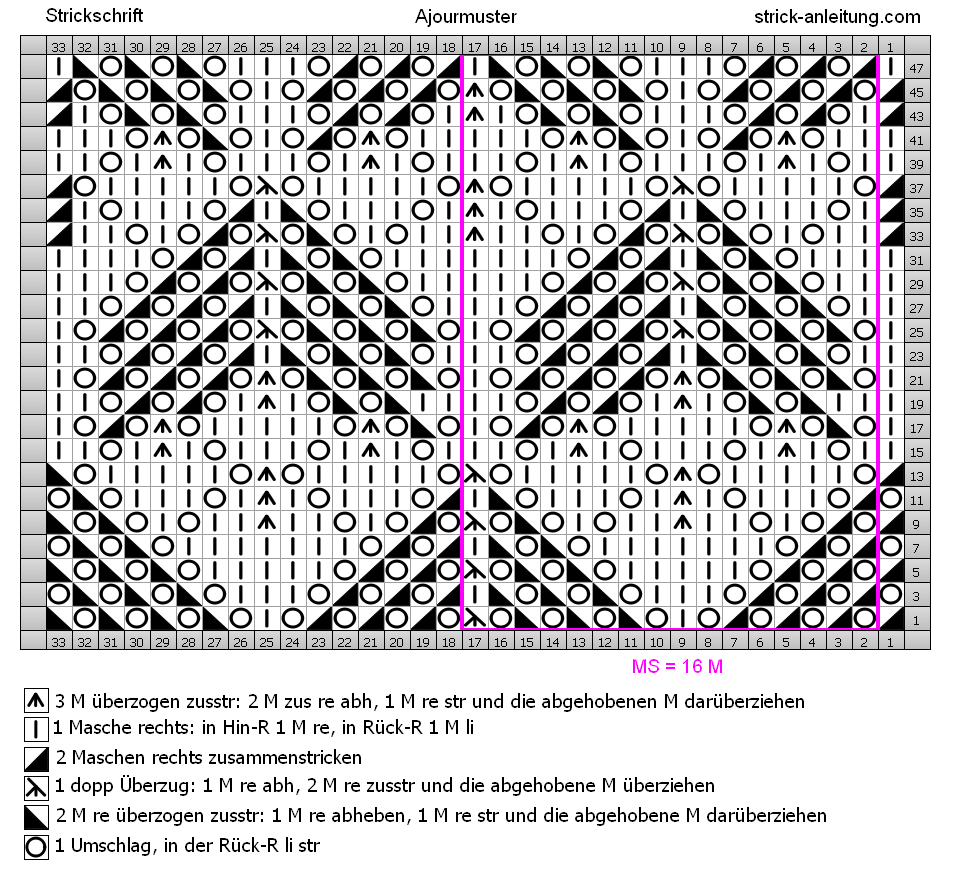 Strickschrift

Ajourmuster

strick-anleitung.com

33 32 31 30 29 28 27 26 25 24 23 22 21 20 19 18 17 16 15 14 13 12 11 10 9 8 7 6 5 4 3 2 1

47 45 43 41 39 37 35 33 31 29 27 25 23 21 19 17 15 13 11 9 7 5 3 1

33 32 31 30 29 28 27 26 25 24 23 22 21 20 19 18 17 16 15 14 13 12 11 10 9 8 7 6 5 4 3 2 1

MS = 16 M

3 M überzogen zusstr: 2 M zus re abh, 1 M re str und die abgehobenen M darüberziehen

1 Masche rechts: in Hin-R 1 M re, in Rück-R 1 M li

2 Maschen rechts zusammenstricken

1 dopp Überzug: 1 M re abh, 2 M re zusstr und die abgehobene M überziehen

2 M re überzogen zusstr: 1 M re abheben, 1 M re str und die abgehobene M darüberziehen

1 Umschlag, in der Rück-R li str